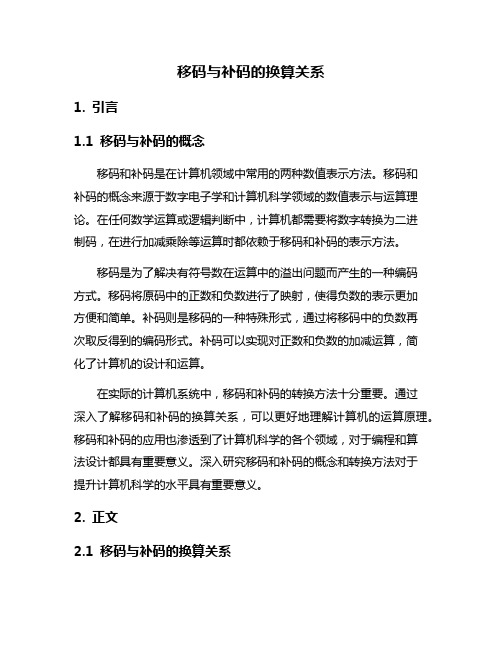 移码与补码的换算关系

1. 引言

1.1 移码与补码的概念

移码和补码是在计算机领域中常用的两种数值表示方法。移码和补码的概念来源于数字电子学和计算机科学领域的数值表示与运算理论。在任何数学运算或逻辑判断中，计算机都需要将数字转换为二进制码，在进行加减乘除等运算时都依赖于移码和补码的表示方法。

移码是为了解决有符号数在运算中的溢出问题而产生的一种编码方式。移码将原码中的正数和负数进行了映射，使得负数的表示更加方便和简单。补码则是移码的一种特殊形式，通过将移码中的负数再次取反得到的编码形式。补码可以实现对正数和负数的加减运算，简化了计算机的设计和运算。

在实际的计算机系统中，移码和补码的转换方法十分重要。通过深入了解移码和补码的换算关系，可以更好地理解计算机的运算原理。移码和补码的应用也渗透到了计算机科学的各个领域，对于编程和算法设计都具有重要意义。深入研究移码和补码的概念和转换方法对于提升计算机科学的水平具有重要意义。

2. 正文

2.1 移码与补码的换算关系